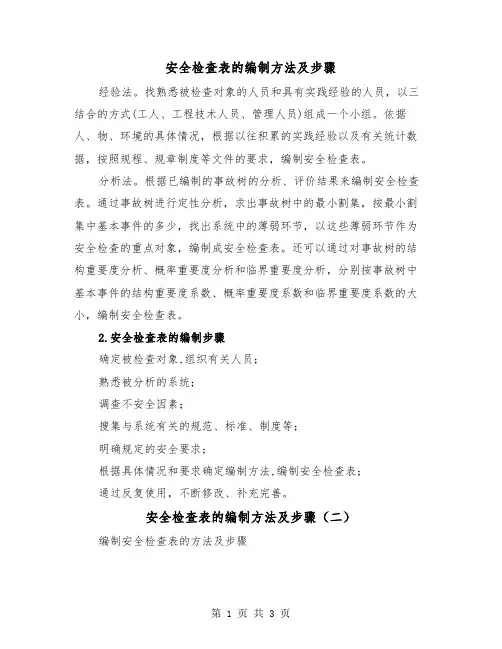 安全检查表的编制方法及步骤

经验法。找熟悉被检查对象的人员和具有实践经验的人员，以三结合的方式(工人、工程技术人员、管理人员)组成一个小组。依据人、物、环境的具体情况，根据以往积累的实践经验以及有关统计数据，按照规程、规章制度等文件的要求，编制安全检查表。

分析法。根据已编制的事故树的分析、评价结果来编制安全检查表。通过事故树进行定性分析，求出事故树中的最小割集，按最小割集中基本事件的多少，找出系统中的薄弱环节，以这些薄弱环节作为安全检查的重点对象，编制成安全检查表。还可以通过对事故树的结构重要度分析、概率重要度分析和临界重要度分析，分别按事故树中基本事件的结构重要度系数、概率重要度系数和临界重要度系数的大小，编制安全检查表。

2.安全检查表的编制步骤

确定被检查对象,组织有关人员；

熟悉被分析的系统；

调查不安全因素；

搜集与系统有关的规范、标准、制度等；

明确规定的安全要求；

根据具体情况和要求确定编制方法,编制安全检查表；

通过反复使用，不断修改、补充完善。

安全检查表的编制方法及步骤（二）

编制安全检查表的方法及步骤

第 1 页 共 3 页